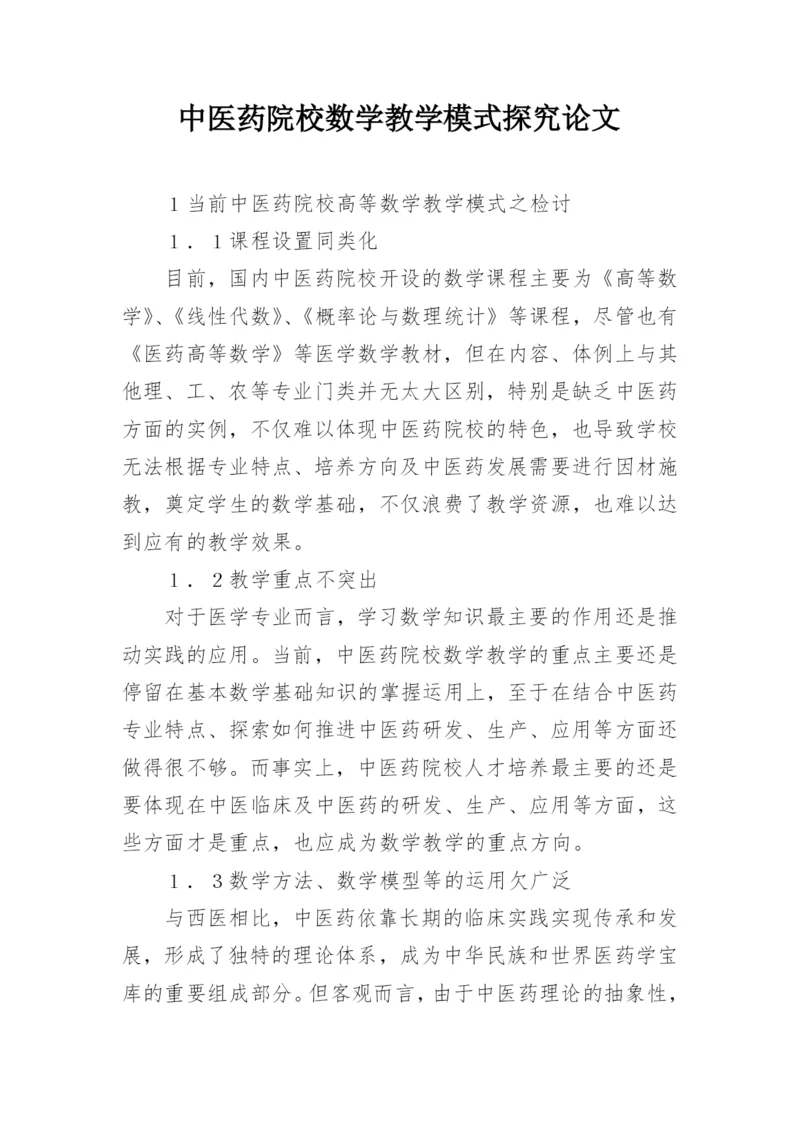 中医药院校数学教学模式探究论文

1 当前中医药院校高等数学教学模式之检讨

1．1课程设置同类化

目前，国内中医药院校开设的数学课程主要为《高等数学》、《线性代数》、《概率论与数理统计》等课程，尽管也有《医药高等数学》等医学数学教材，但在内容、体例上与其他理、工、农等专业门类并无太大区别，特别是缺乏中医药方面的实例，不仅难以体现中医药院校的特色，也导致学校无法根据专业特点、培养方向及中医药发展需要进行因材施教，奠定学生的数学基础，不仅浪费了教学资源，也难以达到应有的教学效果。

1．2教学重点不突出

对于医学专业而言，学习数学知识最主要的作用还是推动实践的应用。当前，中医药院校数学教学的重点主要还是停留在基本数学基础知识的掌握运用上，至于在结合中医药专业特点、探索如何推进中医药研发、生产、应用等方面还做得很不够。而事实上，中医药院校人才培养最主要的还是要体现在中医临床及中医药的研发、生产、应用等方面，这些方面才是重点，也应成为数学教学的重点方向。

1．3数学方法、数学模型等的运用欠广泛

与西医相比，中医药依靠长期的临床实践实现传承和发展，形成了独特的理论体系，成为中华民族和世界医药学宝库的重要组成部分。但客观而言，由于中医药理论的抽象性，